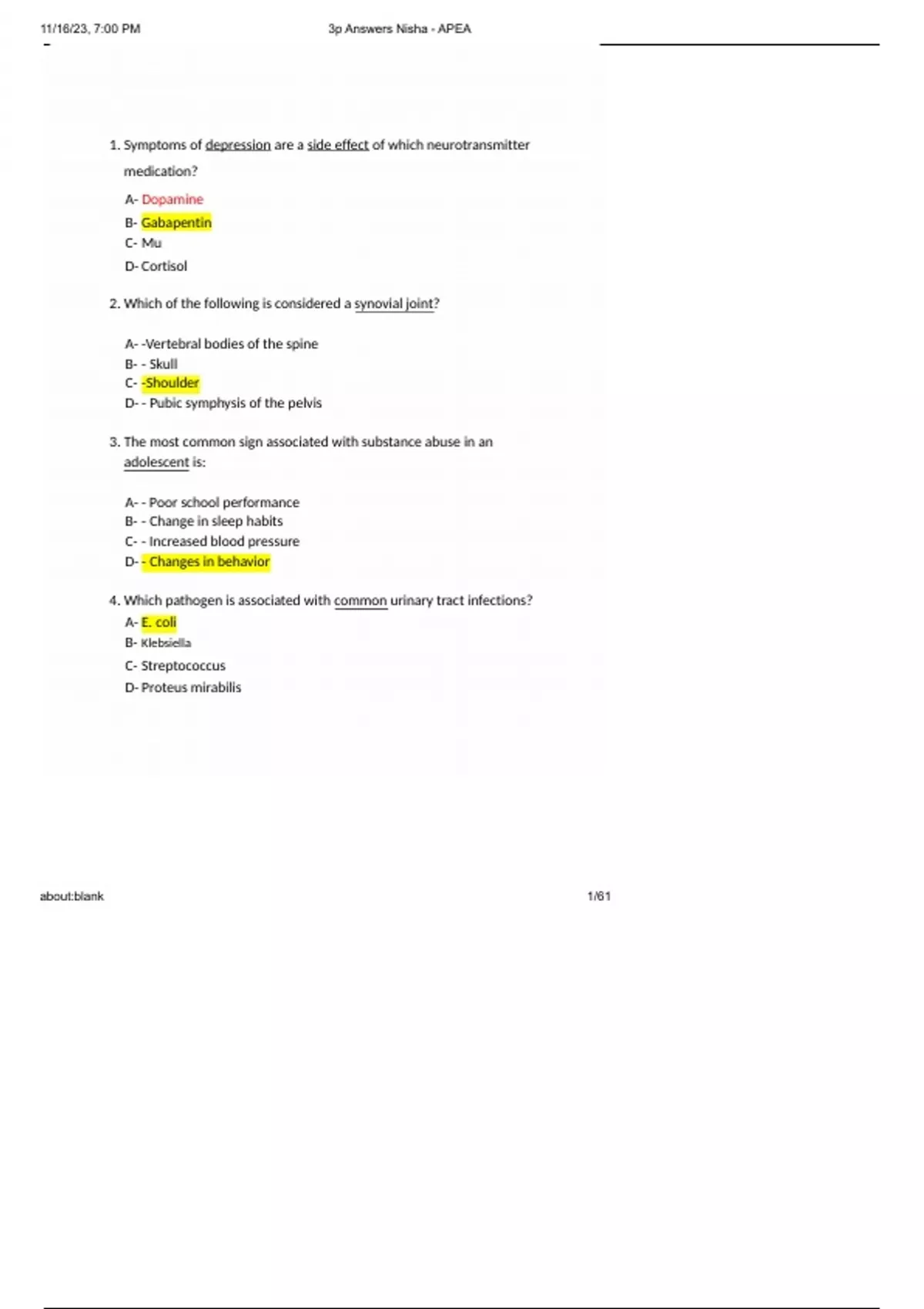 11/16/23, 7:00 PM 3p Answers Nisha - APEA

1. Symptoms of depression are a side effect of which neurotransmitter medication?

A- Dopamine
B- Gabapentin
C- Mu
D- Cortisol

2. Which of the following is considered a synovial joint?

A- -Vertebral bodies of the spine
B- - Skull
C- -Shoulder
D- - Pubic symphysis of the pelvis

3. The most common sign associated with substance abuse in an adolescent is:

A- - Poor school performance
B- - Change in sleep habits
C- - Increased blood pressure
D- - Changes in behavior

4. Which pathogen is associated with common urinary tract infections?
A- E. coli
B- Klebsiella
C- Streptococcus
D- Proteus mirabilis

about:blank 1/61